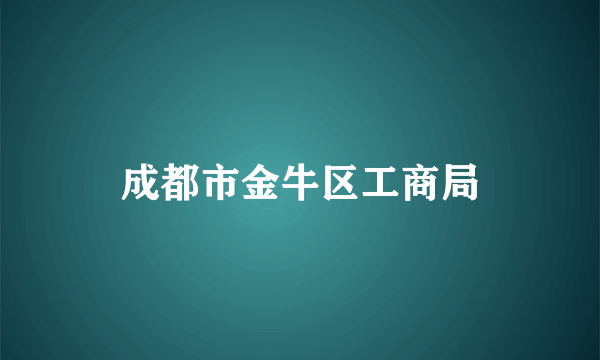 成都市金牛区工商局